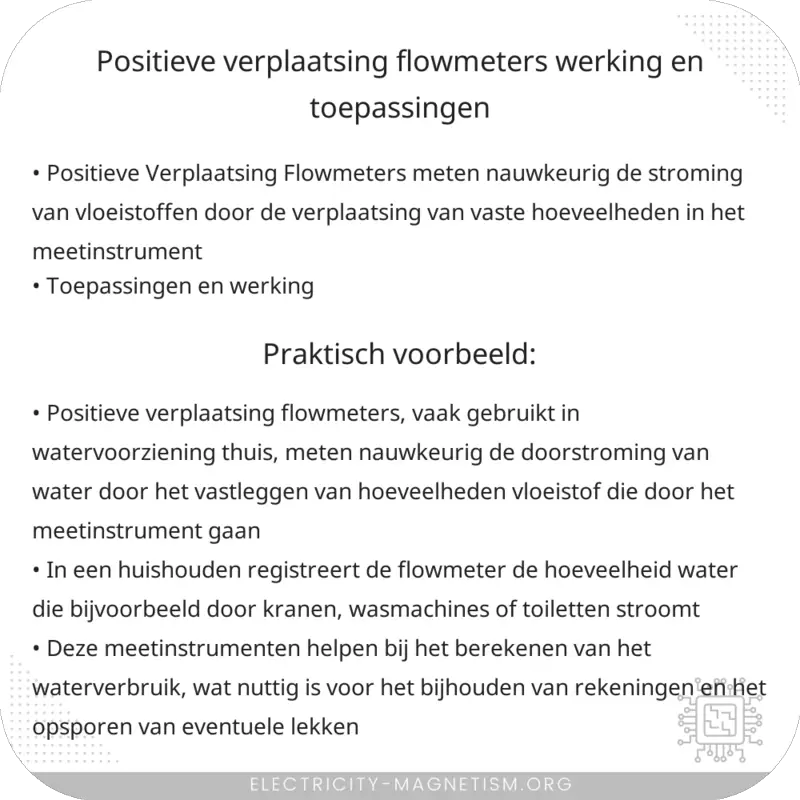 Positieve verplaatsing flowmeters werking en toepassingen

• Positieve Verplaatsing Flowmeters meten nauwkeurig de stroming van vloeistoffen door de verplaatsing van vaste hoeveelheden in het meetinstrument
• Toepassingen en werking

Praktisch voorbeeld:

• Positieve verplaatsing flowmeters, vaak gebruikt in watervoorziening thuis, meten nauwkeurig de doorstroming van water door het vastleggen van hoeveelheden vloeistof die door het meetinstrument gaan
• In een huishouden registreert de flowmeter de hoeveelheid water die bijvoorbeeld door kranen, wasmachines of toiletten stroomt
• Deze meetinstrumenten helpen bij het berekenen van het waterverbruik, wat nuttig is voor het bijhouden van rekeningen en het opsporen van eventuele lekken

ELECTRICITY-MAGNETISM.ORG